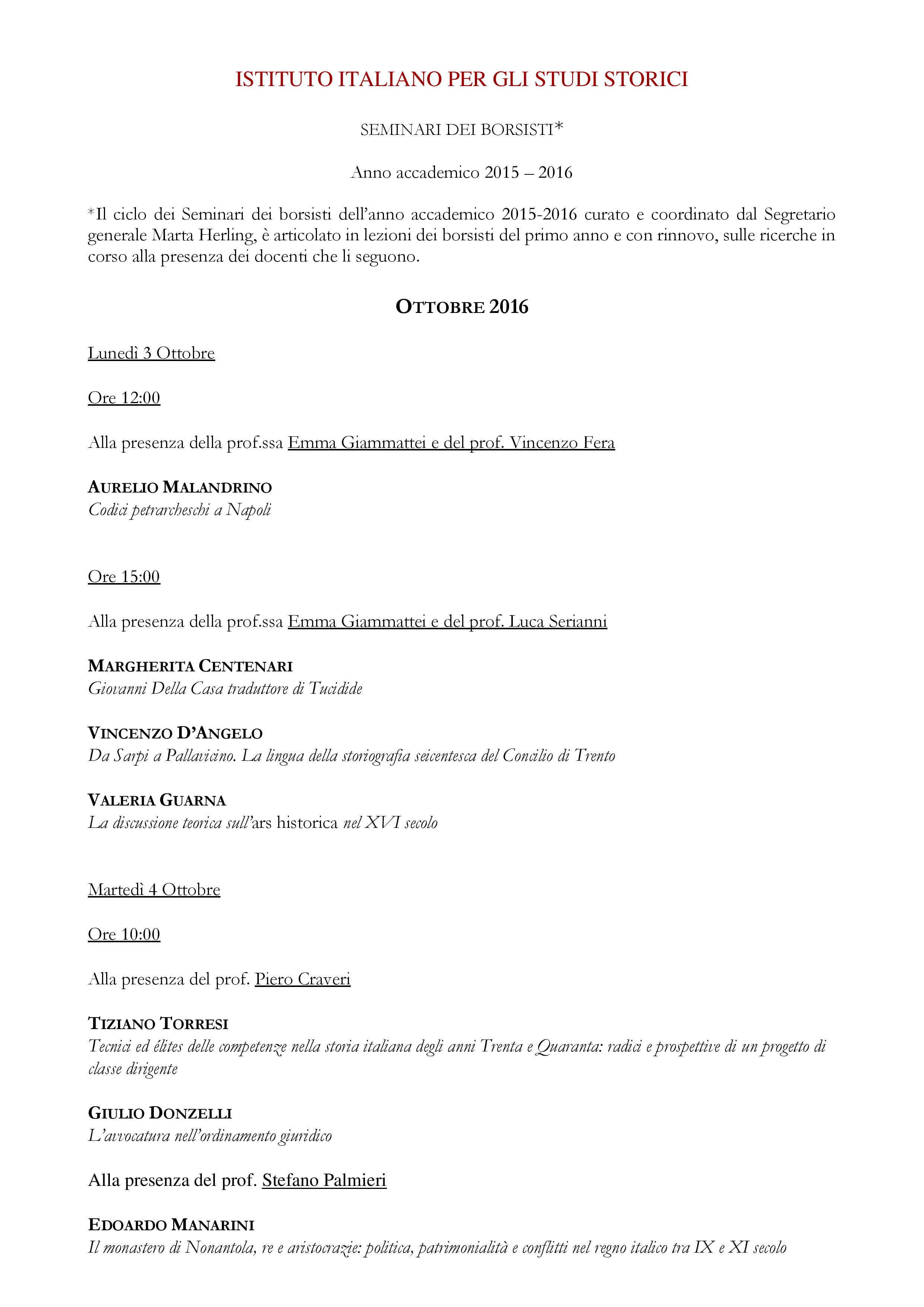 ISTITUTO ITALIANO PER GLI STUDI STORICI

SEMINARI DEI BORSISTI*

Anno accademico 2015 – 2016

*Il ciclo dei Seminari dei borsisti dell'anno accademico 2015-2016 curato e coordinato dal Segretario generale Marta Herling, è articolato in lezioni dei borsisti del primo anno e con rinnovo, sulle ricerche in corso alla presenza dei docenti che li seguono.

OTTOBRE 2016

Lunedì 3 Ottobre

Ore 12:00

Alla presenza della prof.ssa Emma Giammattei e del prof. Vincenzo Fera

AURELIO MALANDRINO
Codici petrarcheschi a Napoli

Ore 15:00

Alla presenza della prof.ssa Emma Giammattei e del prof. Luca Serianni

MARGHERITA CENTENARI
Giovanni Della Casa traduttore di Tucidide

VINCENZO D'ANGELO
Da Sarpi a Pallavicino. La lingua della storiografia seicentesca del Concilio di Trento

VALERIA GUARNA
La discussione teorica sull'ars historica nel XVI secolo

Martedì 4 Ottobre

Ore 10:00

Alla presenza del prof. Piero Craveri

TIZIANO TORRESI
Tecnici ed élites delle competenze nella storia italiana degli anni Trenta e Quaranta: radici e prospettive di un progetto di classe dirigente

GIULIO DONZELLI
L'avvocatura nell'ordinamento giuridico

Alla presenza del prof. Stefano Palmieri

EDOARDO MANARINI
Il monastero di Nonantola, re e aristocrazie: politica, patrimonialità e conflitti nel regno italico tra IX e XI secolo